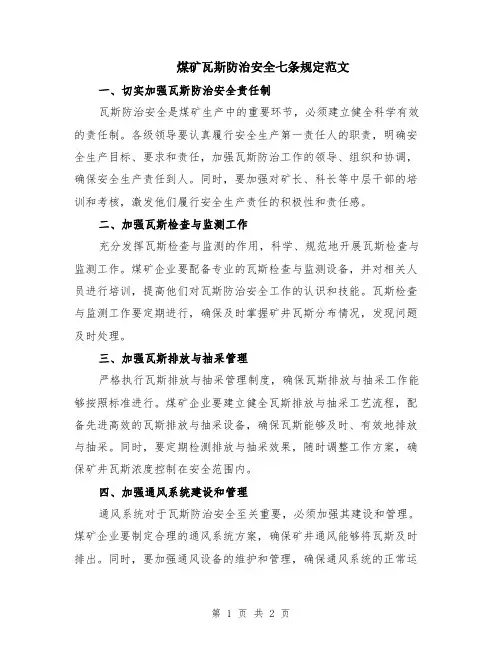 煤矿瓦斯防治安全七条规定范文

一、切实加强瓦斯防治安全责任制

瓦斯防治安全是煤矿生产中的重要环节，必须建立健全科学有效的责任制。各级领导要认真履行安全生产第一责任人的职责，明确安全生产目标、要求和责任，加强瓦斯防治工作的领导、组织和协调，确保安全生产责任到人。同时，要加强对矿长、科长等中层干部的培训和考核，激发他们履行安全生产责任的积极性和责任感。

二、加强瓦斯检查与监测工作

充分发挥瓦斯检查与监测的作用，科学、规范地开展瓦斯检查与监测工作。煤矿企业要配备专业的瓦斯检查与监测设备，并对相关人员进行培训，提高他们对瓦斯防治安全工作的认识和技能。瓦斯检查与监测工作要定期进行，确保及时掌握矿井瓦斯分布情况，发现问题及时处理。

三、加强瓦斯排放与抽采管理

严格执行瓦斯排放与抽采管理制度，确保瓦斯排放与抽采工作能够按照标准进行。煤矿企业要建立健全瓦斯排放与抽采工艺流程，配备先进高效的瓦斯排放与抽采设备，确保瓦斯能够及时、有效地排放与抽采。同时，要定期检测排放与抽采效果，随时调整工作方案，确保矿井瓦斯浓度控制在安全范围内。

四、加强通风系统建设和管理

通风系统对于瓦斯防治安全至关重要，必须加强其建设和管理。煤矿企业要制定合理的通风系统方案，确保矿井通风能够将瓦斯及时排出。同时，要加强通风设备的维护和管理，确保通风系统的正常运

第 1 页 共 2 页